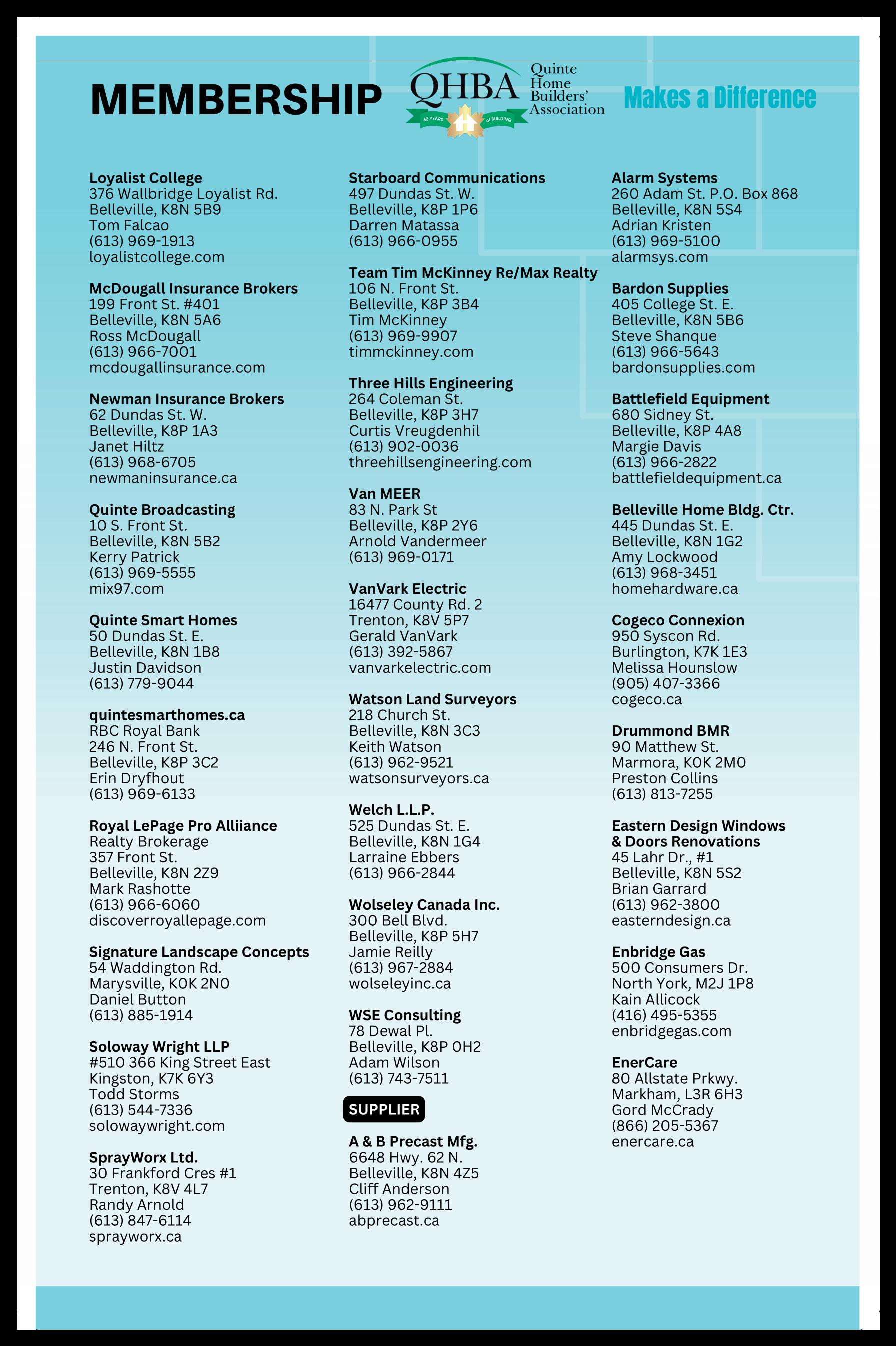 MEMBERSHIP

QHBA Quinte Home Builders' Association

60 YEARS of BUILDING

Makes a Difference

**Loyalist College**
376 Wallbridge Loyalist Rd.
Belleville, K8N 5B9
Tom Falcao
(613) 969-1913
loyalistcollege.com

**McDougall Insurance Brokers**
199 Front St. #401
Belleville, K8N 5A6
Ross McDougall
(613) 966-7001
mcdougallinsurance.com

**Newman Insurance Brokers**
62 Dundas St. W.
Belleville, K8P 1A3
Janet Hiltz
(613) 968-6705
newmaninsurance.ca

**Quinte Broadcasting**
10 S. Front St.
Belleville, K8N 5B2
Kerry Patrick
(613) 969-5555
mix97.com

**Quinte Smart Homes**
50 Dundas St. E.
Belleville, K8N 1B8
Justin Davidson
(613) 779-9044

**quintesmarthomes.ca**
RBC Royal Bank
246 N. Front St.
Belleville, K8P 3C2
Erin Dryfhout
(613) 969-6133

**Royal LePage Pro Alliiance**
Realty Brokerage
357 Front St.
Belleville, K8N 2Z9
Mark Rashotte
(613) 966-6060
discoverroyallepage.com

**Signature Landscape Concepts**
54 Waddington Rd.
Marysville, K0K 2N0
Daniel Button
(613) 885-1914

**Soloway Wright LLP**
#510 366 King Street East
Kingston, K7K 6Y3
Todd Storms
(613) 544-7336
solowaywright.com

**SprayWorx Ltd.**
30 Frankford Cres #1
Trenton, K8V 4L7
Randy Arnold
(613) 847-6114
sprayworx.ca

**Starboard Communications**
497 Dundas St. W.
Belleville, K8P 1P6
Darren Matassa
(613) 966-0955

**Team Tim McKinney Re/Max Realty**
106 N. Front St.
Belleville, K8P 3B4
Tim McKinney
(613) 969-9907
timmckinney.com

**Three Hills Engineering**
264 Coleman St.
Belleville, K8P 3H7
Curtis Vreugdenhil
(613) 902-0036
threehillsengineering.com

**Van MEER**
83 N. Park St
Belleville, K8P 2Y6
Arnold Vandermeer
(613) 969-0171

**VanVark Electric**
16477 County Rd. 2
Trenton, K8V 5P7
Gerald VanVark
(613) 392-5867
vanvarkelectric.com

**Watson Land Surveyors**
218 Church St.
Belleville, K8N 3C3
Keith Watson
(613) 962-9521
watsonsurveyors.ca

**Welch L.L.P.**
525 Dundas St. E.
Belleville, K8N 1G4
Larraine Ebbers
(613) 966-2844

**Wolseley Canada Inc.**
300 Bell Blvd.
Belleville, K8P 5H7
Jamie Reilly
(613) 967-2884
wolseleyinc.ca

**WSE Consulting**
78 Dewal Pl.
Belleville, K8P 0H2
Adam Wilson
(613) 743-7511

SUPPLIER

**A & B Precast Mfg.**
6648 Hwy. 62 N.
Belleville, K8N 4Z5
Cliff Anderson
(613) 962-9111
abprecast.ca

**Alarm Systems**
260 Adam St. P.O. Box 868
Belleville, K8N 5S4
Adrian Kristen
(613) 969-5100
alarmsys.com

**Bardon Supplies**
405 College St. E.
Belleville, K8N 5B6
Steve Shanque
(613) 966-5643
bardonsupplies.com

**Battlefield Equipment**
680 Sidney St.
Belleville, K8P 4A8
Margie Davis
(613) 966-2822
battlefieldequipment.ca

**Belleville Home Bldg. Ctr.**
445 Dundas St. E.
Belleville, K8N 1G2
Amy Lockwood
(613) 968-3451
homehardware.ca

**Cogeco Connexion**
950 Syscon Rd.
Burlington, K7K 1E3
Melissa Hounslow
(905) 407-3366
cogeco.ca

**Drummond BMR**
90 Matthew St.
Marmora, K0K 2M0
Preston Collins
(613) 813-7255

**Eastern Design Windows & Doors Renovations**
45 Lahr Dr., #1
Belleville, K8N 5S2
Brian Garrard
(613) 962-3800
easterndesign.ca

**Enbridge Gas**
500 Consumers Dr.
North York, M2J 1P8
Kain Allicock
(416) 495-5355
enbridgegas.com

**EnerCare**
80 Allstate Prkwy.
Markham, L3R 6H3
Gord McCrady
(866) 205-5367
enercare.ca